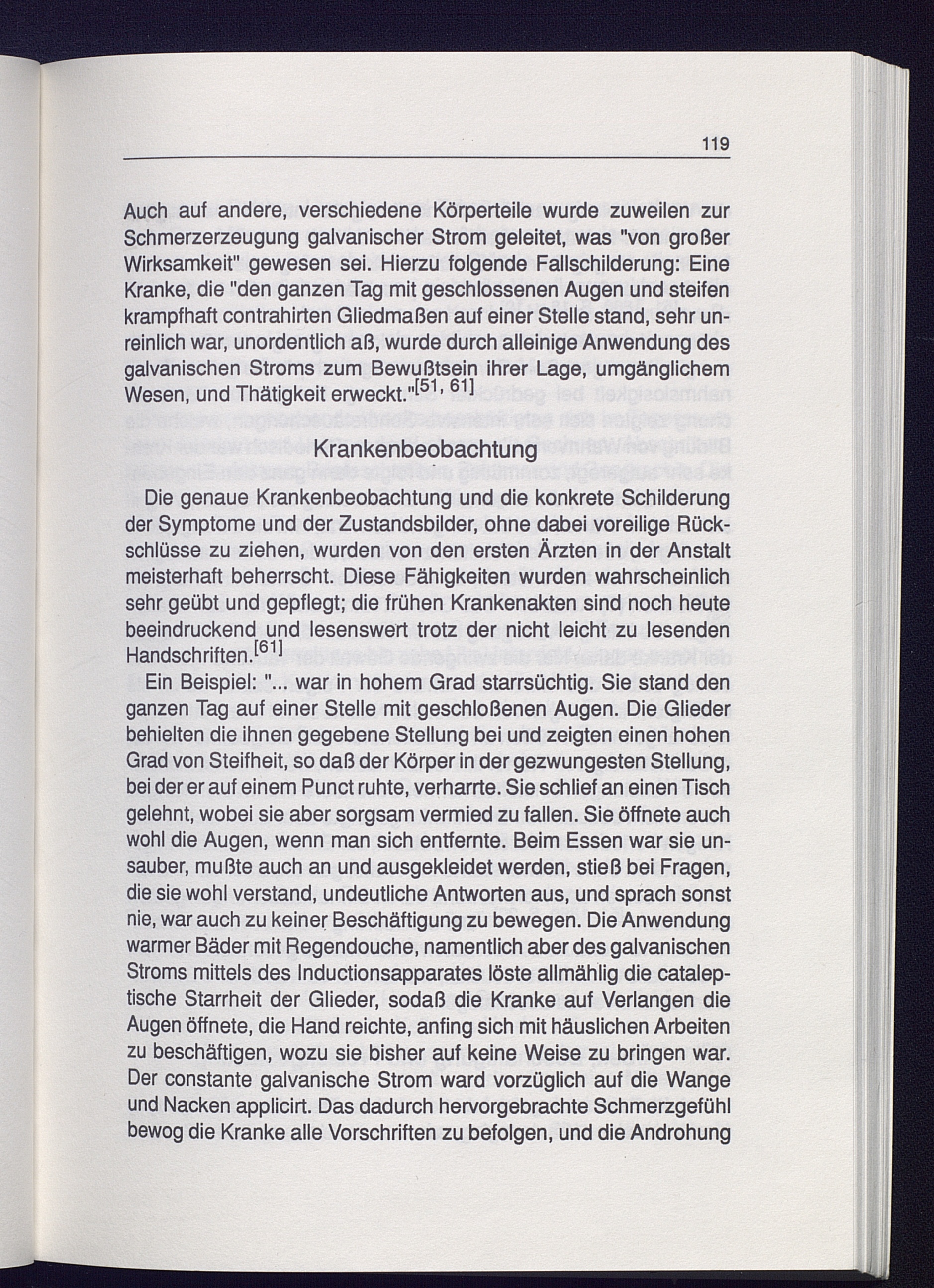 119

Auch auf andere, verschiedene Körperteile wurde zuweilen zur Schmerzerzeugung galvanischer Strom geleitet, was "von großer Wirksamkeit" gewesen sei. Hierzu folgende Fallschilderung: Eine Kranke, die "den ganzen Tag mit geschlossenen Augen und steifen krampfhaft contrahirten Gliedmaßen auf einer Stelle stand, sehr unreinlich war, unordentlich aß, wurde durch alleinige Anwendung des galvanischen Stroms zum Bewußtsein ihrer Lage, umgänglichem Wesen, und Thätigkeit erweckt."$^{[51, 61]}$

Krankenbeobachtung

Die genaue Krankenbeobachtung und die konkrete Schilderung der Symptome und der Zustandsbilder, ohne dabei voreilige Rückschlüsse zu ziehen, wurden von den ersten Ärzten in der Anstalt meisterhaft beherrscht. Diese Fähigkeiten wurden wahrscheinlich sehr geübt und gepflegt; die frühen Krankenakten sind noch heute beeindruckend und lesenswert trotz der nicht leicht zu lesenden Handschriften.$^{[61]}$

Ein Beispiel: "... war in hohem Grad starrsüchtig. Sie stand den ganzen Tag auf einer Stelle mit geschloßenen Augen. Die Glieder behielten die ihnen gegebene Stellung bei und zeigten einen hohen Grad von Steifheit, so daß der Körper in der gezwungesten Stellung, bei der er auf einem Punct ruhte, verharrte. Sie schlief an einen Tisch gelehnt, wobei sie aber sorgsam vermied zu fallen. Sie öffnete auch wohl die Augen, wenn man sich entfernte. Beim Essen war sie unsauber, mußte auch an und ausgekleidet werden, stieß bei Fragen, die sie wohl verstand, undeutliche Antworten aus, und sprach sonst nie, war auch zu keiner Beschäftigung zu bewegen. Die Anwendung warmer Bäder mit Regendouche, namentlich aber des galvanischen Stroms mittels des Inductionsapparates löste allmählig die cataleptische Starrheit der Glieder, sodaß die Kranke auf Verlangen die Augen öffnete, die Hand reichte, anfing sich mit häuslichen Arbeiten zu beschäftigen, wozu sie bisher auf keine Weise zu bringen war. Der constante galvanische Strom ward vorzüglich auf die Wange und Nacken applicirt. Das dadurch hervorgebrachte Schmerzgefühl bewog die Kranke alle Vorschriften zu befolgen, und die Androhung